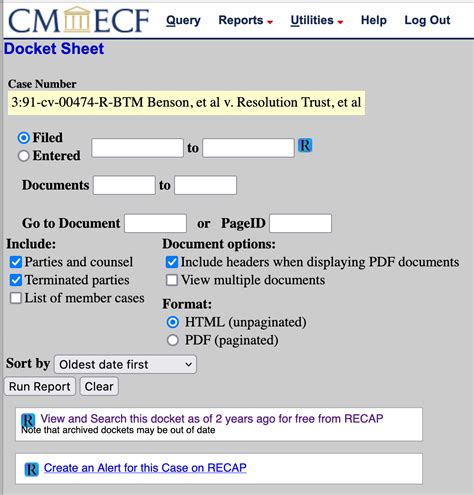 CM ECF Query Reports Utilities Help Log Out

Docket Sheet

Case Number
3:91-cv-00474-R-BTM Benson, et al v. Resolution Trust, et al

Filed
Entered
to
R

Documents to

Go to Document or PageID

Include:
Parties and counsel
Terminated parties
List of member cases

Document options:
Include headers when displaying PDF documents
View multiple documents

Format:
HTML (unpaginated)
PDF (paginated)

Sort by Oldest date first

Run Report Clear

R View and Search this docket as of 2 years ago for free from RECAP
Note that archived dockets may be out of date

R Create an Alert for this Case on RECAP